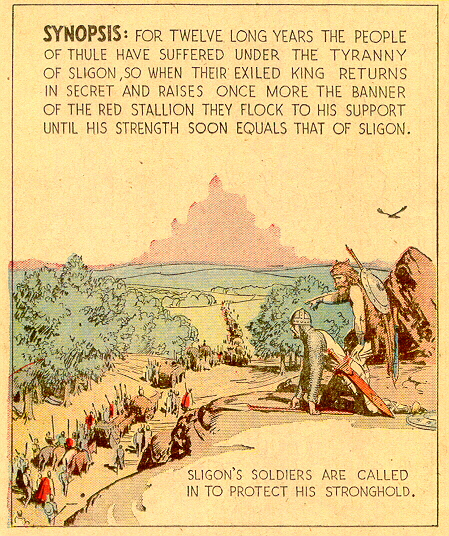 SYNOPSIS: FOR TWELVE LONG YEARS THE PEOPLE OF THULE HAVE SUFFERED UNDER THE TYRANNY OF SLIGON, SO WHEN THEIR EXILED KING RETURNS IN SECRET AND RAISES ONCE MORE THE BANNER OF THE RED STALLION THEY FLOCK TO HIS SUPPORT UNTIL HIS STRENGTH SOON EQUALS THAT OF SLIGON.

SLIGON'S SOLDIERS ARE CALLED IN TO PROTECT HIS STRONGHOLD.